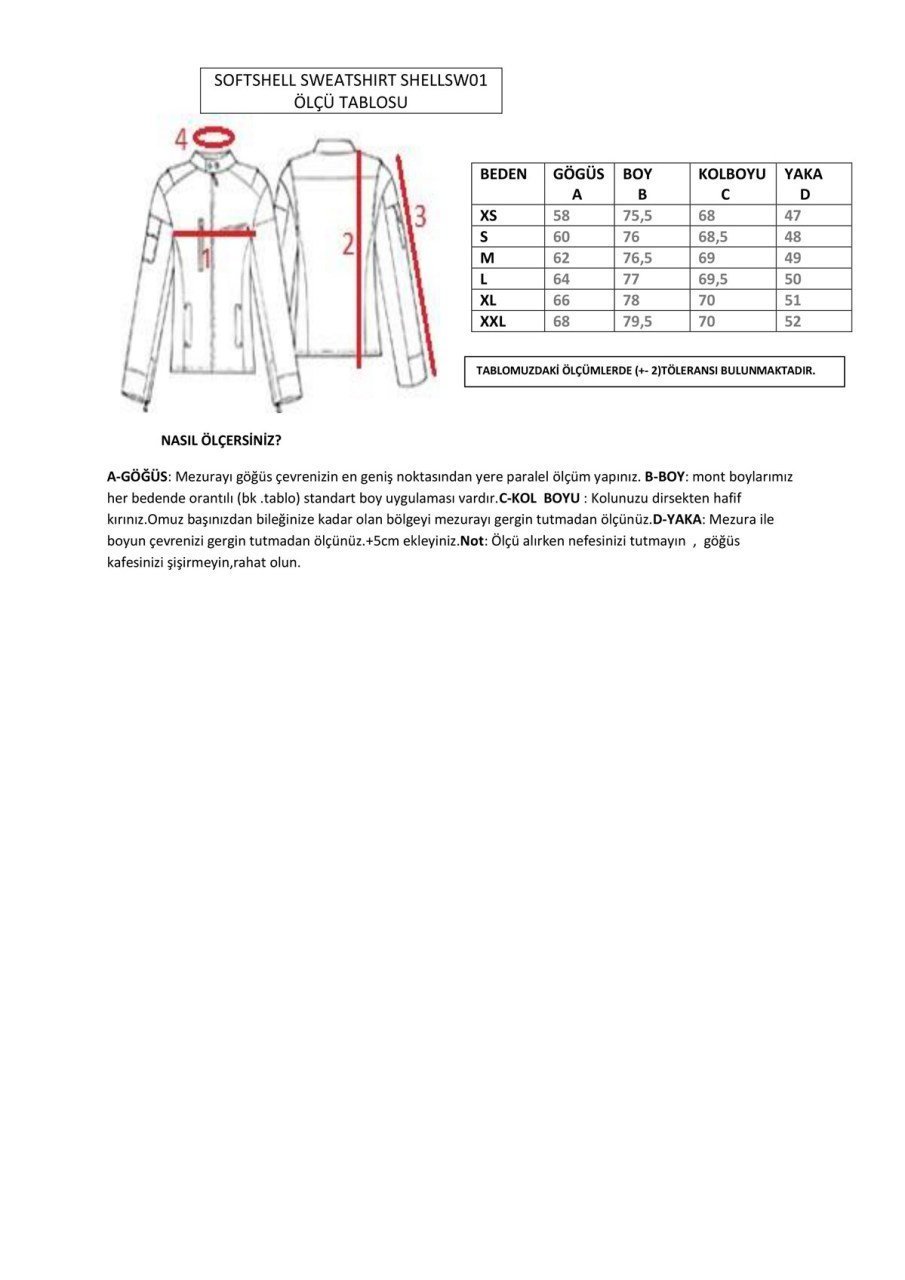 SOFTSHELL SWEATSHIRT SHELLSW01
ÖLÇÜ TABLOSU

4
1
2
3

| BEDEN | GÖGÜS A | BOY B | KOLBOYU C | YAKA D |
|---|---|---|---|---|
| XS | 58 | 75,5 | 68 | 47 |
| S | 60 | 76 | 68,5 | 48 |
| M | 62 | 76,5 | 69 | 49 |
| L | 64 | 77 | 69,5 | 50 |
| XL | 66 | 78 | 70 | 51 |
| XXL | 68 | 79,5 | 70 | 52 |

TABLOMUZDAKİ ÖLÇÜMLERDE (+- 2)TÖLERANSI BULUNMAKTADIR.

NASIL ÖLÇERSİNİZ?

A-GÖĞÜS: Mezurayı göğüs çevrenizin en geniş noktasından yere paralel ölçüm yapınız. B-BOY: mont boylarımız her bedende orantılı (bk .tablo) standart boy uygulaması vardır.C-KOL BOYU : Kolunuzu dirsekten hafif kırınız.Omuz başınızdan bileğinize kadar olan bölgeyi mezurayı gergin tutmadan ölçünüz.D-YAKA: Mezura ile boyun çevrenizi gergin tutmadan ölçünüz.+5cm ekleyiniz.Not: Ölçü alırken nefesinizi tutmayın , göğüs kafesinizi şişirmeyin,rahat olun.